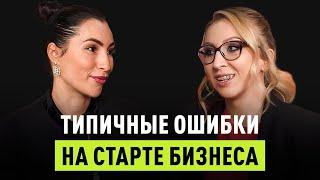 ТИПИЧНЫЕ ОШИБКИ
НА СТАРТЕ БИЗНЕСА